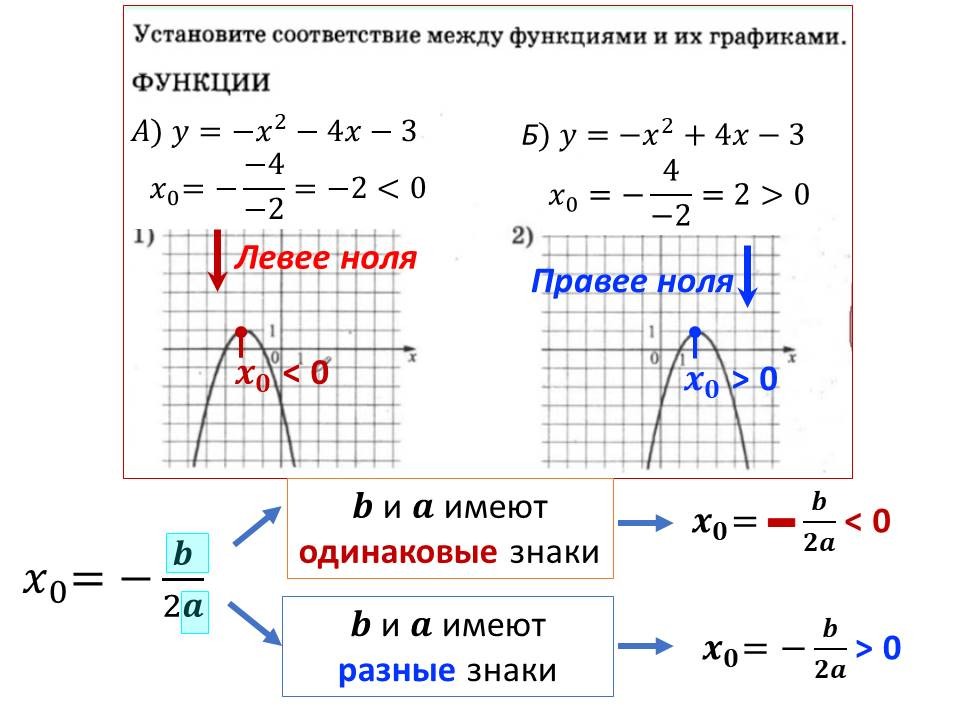 Установите соответствие между функциями и их графиками.

ФУНКЦИИ

А) $y = -x^2 - 4x - 3$

$x_0 = -\frac{-4}{-2} = -2 < 0$

Б) $y = -x^2 + 4x - 3$

$x_0 = -\frac{4}{-2} = 2 > 0$

1)

Левее ноля

1

0 1

x

$x_0 < 0$

2)

Правее ноля

1

0 1

x

$x_0 > 0$

$x_0 = -\frac{b}{2a}$

$b$ и $a$ имеют одинаковые знаки

$x_0 = -\frac{b}{2a} < 0$

$b$ и $a$ имеют разные знаки

$x_0 = -\frac{b}{2a} > 0$